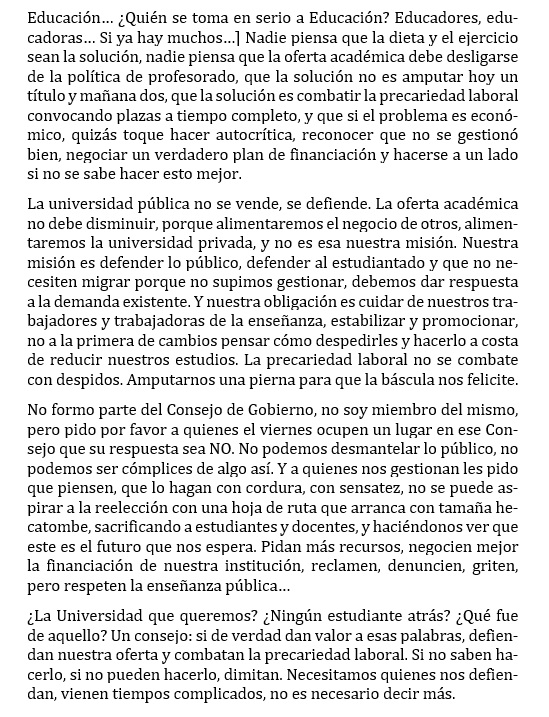 Educación… ¿Quién se toma en serio a Educación? Educadores, educadoras… Si ya hay muchos…] Nadie piensa que la dieta y el ejercicio sean la solución, nadie piensa que la oferta académica debe desligarse de la política de profesorado, que la solución no es amputar hoy un título y mañana dos, que la solución es combatir la precariedad laboral convocando plazas a tiempo completo, y que si el problema es económico, quizás toque hacer autocrítica, reconocer que no se gestionó bien, negociar un verdadero plan de financiación y hacerse a un lado si no se sabe hacer esto mejor.

La universidad pública no se vende, se defiende. La oferta académica no debe disminuir, porque alimentaremos el negocio de otros, alimentaremos la universidad privada, y no es esa nuestra misión. Nuestra misión es defender lo público, defender al estudiantado y que no necesiten migrar porque no supimos gestionar, debemos dar respuesta a la demanda existente. Y nuestra obligación es cuidar de nuestros trabajadores y trabajadoras de la enseñanza, estabilizar y promocionar, no a la primera de cambios pensar cómo despedirles y hacerlo a costa de reducir nuestros estudios. La precariedad laboral no se combate con despidos. Amputarnos una pierna para que la báscula nos felicite.

No formo parte del Consejo de Gobierno, no soy miembro del mismo, pero pido por favor a quienes el viernes ocupen un lugar en ese Consejo que su respuesta sea NO. No podemos desmantelar lo público, no podemos ser cómplices de algo así. Y a quienes nos gestionan les pido que piensen, que lo hagan con cordura, con sensatez, no se puede aspirar a la reelección con una hoja de ruta que arranca con tamaña hecatombe, sacrificando a estudiantes y docentes, y haciéndonos ver que este es el futuro que nos espera. Pidan más recursos, negocien mejor la financiación de nuestra institución, reclamen, denuncien, griten, pero respeten la enseñanza pública…

¿La Universidad que queremos? ¿Ningún estudiante atrás? ¿Qué fue de aquello? Un consejo: si de verdad dan valor a esas palabras, defiendan nuestra oferta y combatan la precariedad laboral. Si no saben hacerlo, si no pueden hacerlo, dimitan. Necesitamos quienes nos defiendan, vienen tiempos complicados, no es necesario decir más.